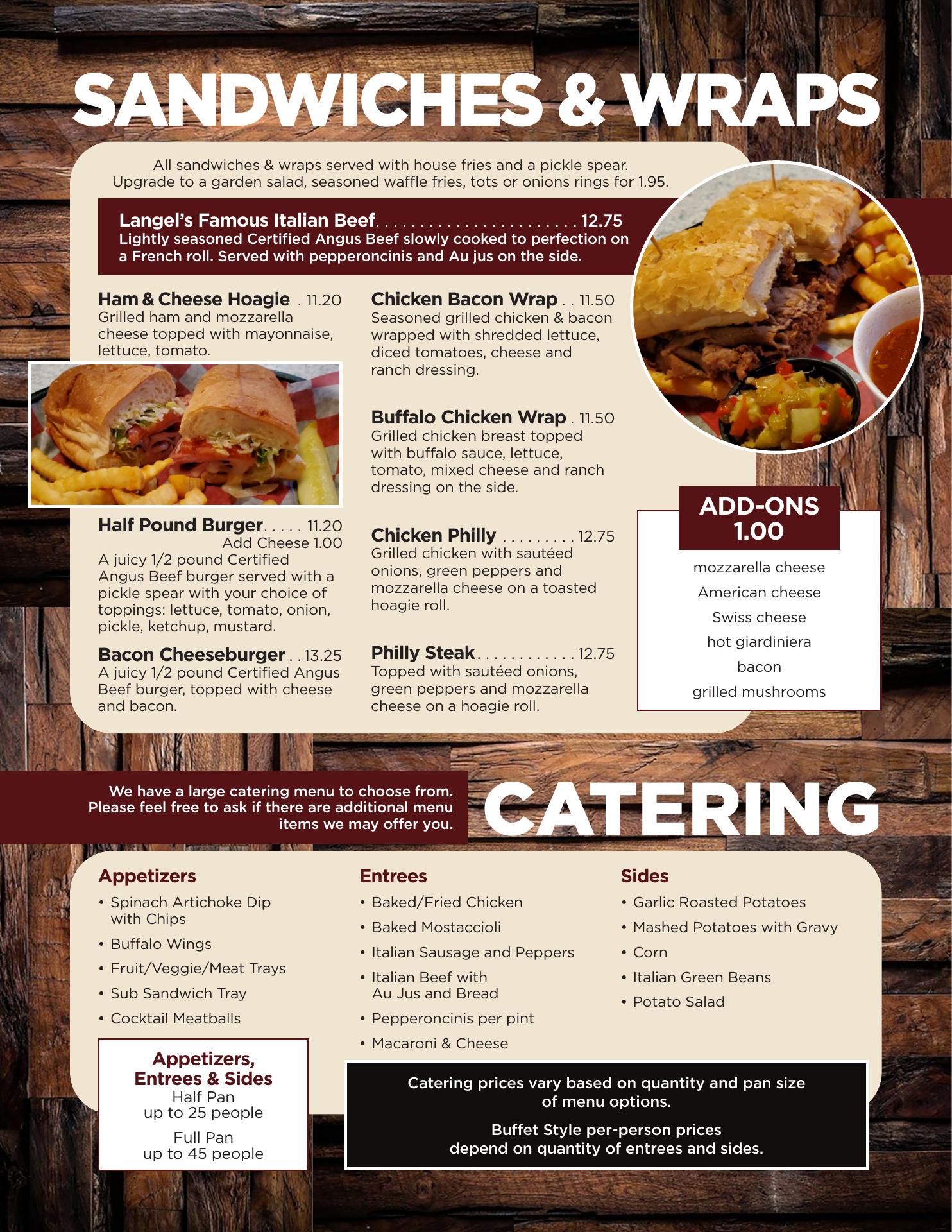 SANDWICHES & WRAPS

All sandwiches & wraps served with house fries and a pickle spear. Upgrade to a garden salad, seasoned waffle fries, tots or onions rings for 1.95.

Langel's Famous Italian Beef 12.75
Lightly seasoned Certified Angus Beef slowly cooked to perfection on a French roll. Served with pepperoncinis and Au jus on the side.

Ham & Cheese Hoagie 11.20
Grilled ham and mozzarella cheese topped with mayonnaise, lettuce, tomato.

Half Pound Burger 11.20
Add Cheese 1.00
A juicy 1/2 pound Certified Angus Beef burger served with a pickle spear with your choice of toppings: lettuce, tomato, onion, pickle, ketchup, mustard.

Bacon Cheeseburger 13.25
A juicy 1/2 pound Certified Angus Beef burger, topped with cheese and bacon.

Chicken Bacon Wrap 11.50
Seasoned grilled chicken & bacon wrapped with shredded lettuce, diced tomatoes, cheese and ranch dressing.

Buffalo Chicken Wrap 11.50
Grilled chicken breast topped with buffalo sauce, lettuce, tomato, mixed cheese and ranch dressing on the side.

Chicken Philly 12.75
Grilled chicken with sautéed onions, green peppers and mozzarella cheese on a toasted hoagie roll.

Philly Steak 12.75
Topped with sautéed onions, green peppers and mozzarella cheese on a hoagie roll.

ADD-ONS
1.00
mozzarella cheese
American cheese
Swiss cheese
hot giardiniera
bacon
grilled mushrooms

We have a large catering menu to choose from. Please feel free to ask if there are additional menu items we may offer you.

CATERING

Appetizers
• Spinach Artichoke Dip with Chips
• Buffalo Wings
• Fruit/Veggie/Meat Trays
• Sub Sandwich Tray
• Cocktail Meatballs

Appetizers, Entrees & Sides
Half Pan
up to 25 people
Full Pan
up to 45 people

Entrees
• Baked/Fried Chicken
• Baked Mostaccioli
• Italian Sausage and Peppers
• Italian Beef with Au Jus and Bread
• Pepperoncinis per pint
• Macaroni & Cheese

Sides
• Garlic Roasted Potatoes
• Mashed Potatoes with Gravy
• Corn
• Italian Green Beans
• Potato Salad

Catering prices vary based on quantity and pan size of menu options.

Buffet Style per-person prices depend on quantity of entrees and sides.